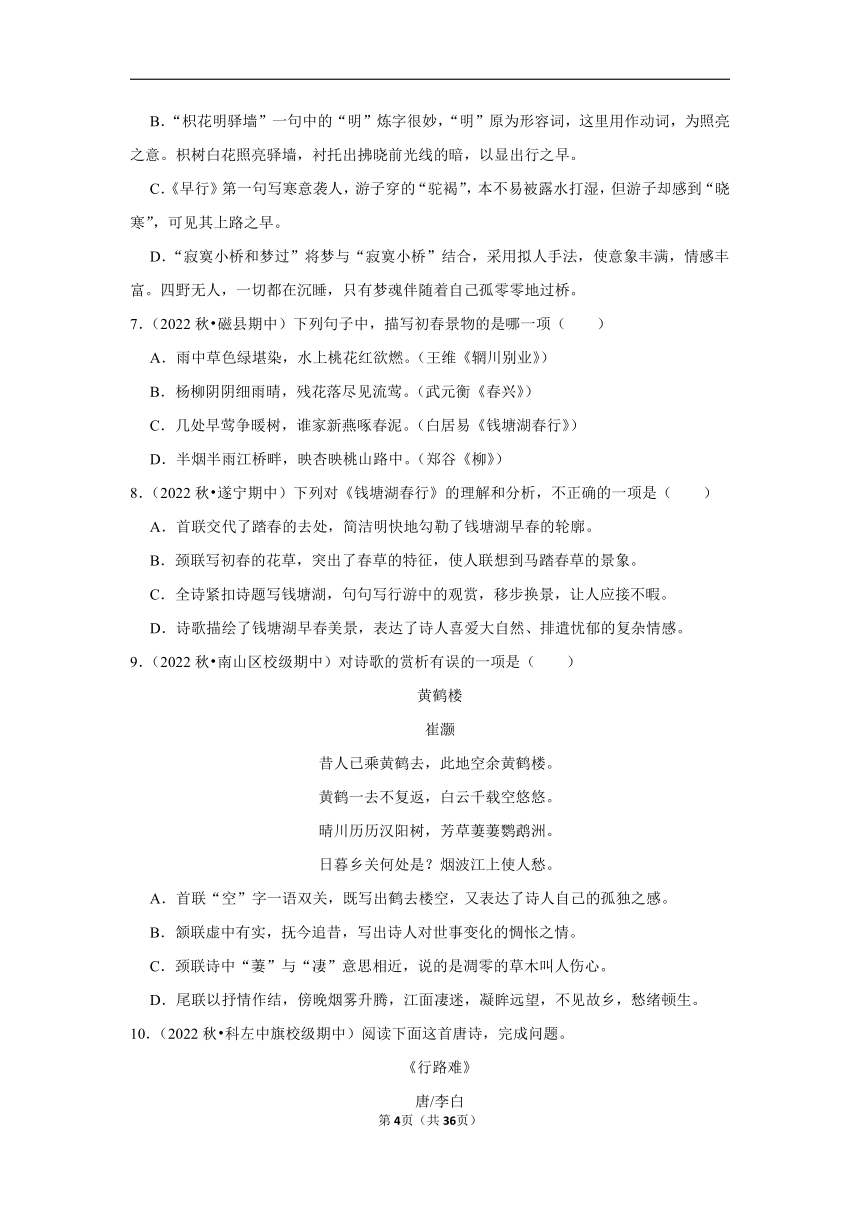 B．“枳花明驿墙”一句中的“明”炼字很妙，“明”原为形容词，这里用作动词，为照亮之意。枳树白花照亮驿墙，衬托出拂晓前光线的暗，以显出行之早。

C．《早行》第一句写寒意袭人，游子穿的“驼褐”，本不易被露水打湿，但游子却感到“晓寒”，可见其上路之早。

D．“寂寞小桥和梦过”将梦与“寂寞小桥”结合，采用拟人手法，使意象丰满，情感丰富。四野无人，一切都在沉睡，只有梦魂伴随着自己孤零零地过桥。

7．（2022 秋•磁县期中）下列句子中，描写初春景物的是哪一项（　　）

A．雨中草色绿堪染，水上桃花红欲燃。（王维《辋川别业》）

B．杨柳阴阴细雨晴，残花落尽见流莺。（武元衡《春兴》）

C．几处早莺争暖树，谁家新燕啄春泥。（白居易《钱塘湖春行》）

D．半烟半雨江桥畔，映杏映桃山路中。（郑谷《柳》）

8．（2022 秋•遂宁期中）下列对《钱塘湖春行》的理解和分析，不正确的一项是（　　）

A．首联交代了踏春的去处，简洁明快地勾勒了钱塘湖早春的轮廓。

B．颈联写初春的花草，突出了春草的特征，使人联想到马踏春草的景象。

C．全诗紧扣诗题写钱塘湖，句句写行游中的观赏，移步换景，让人应接不暇。

D．诗歌描绘了钱塘湖早春美景，表达了诗人喜爱大自然、排遣忧郁的复杂情感。

9．（2022 秋•南山区校级期中）对诗歌的赏析有误的一项是（　　）

黄鹤楼

崔灏

昔人已乘黄鹤去，此地空余黄鹤楼。

黄鹤一去不复返，白云千载空悠悠。

晴川历历汉阳树，芳草萋萋鹦鹉洲。

日暮乡关何处是？烟波江上使人愁。

A．首联“空”字一语双关，既写出鹤去楼空，又表达了诗人自己的孤独之感。

B．颔联虚中有实，抚今追昔，写出诗人对世事变化的惆怅之情。

C．颈联诗中“萋”与“凄”意思相近，说的是凋零的草木叫人伤心。

D．尾联以抒情作结，傍晚烟雾升腾，江面凄迷，凝眸远望，不见故乡，愁绪顿生。

10．（2022 秋•科左中旗校级期中）阅读下面这首唐诗，完成问题。

《行路难》

唐/李白

第4页（共36页）